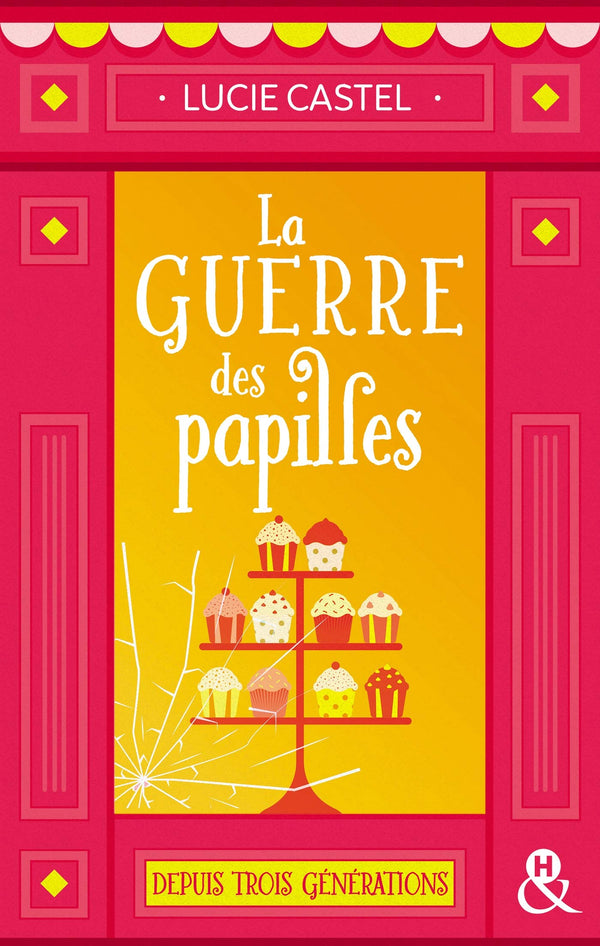 · LUCIE CASTEL ·

La GUERRE des papilles

DEPUIS TROIS GÉNÉRATIONS

&H